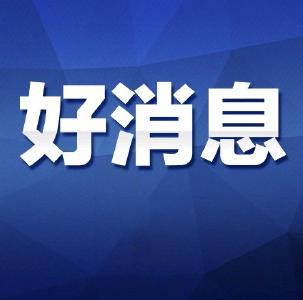 好消息